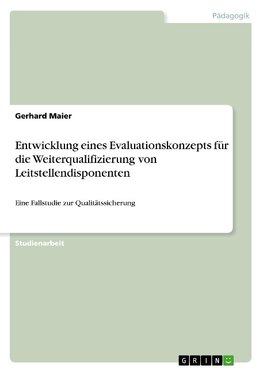 Pädagogik

Gerhard Maier

Entwicklung eines Evaluationskonzepts für die Weiterqualifizierung von Leitstellendisponenten

Eine Fallstudie zur Qualitätssicherung

Studienarbeit

GRIN